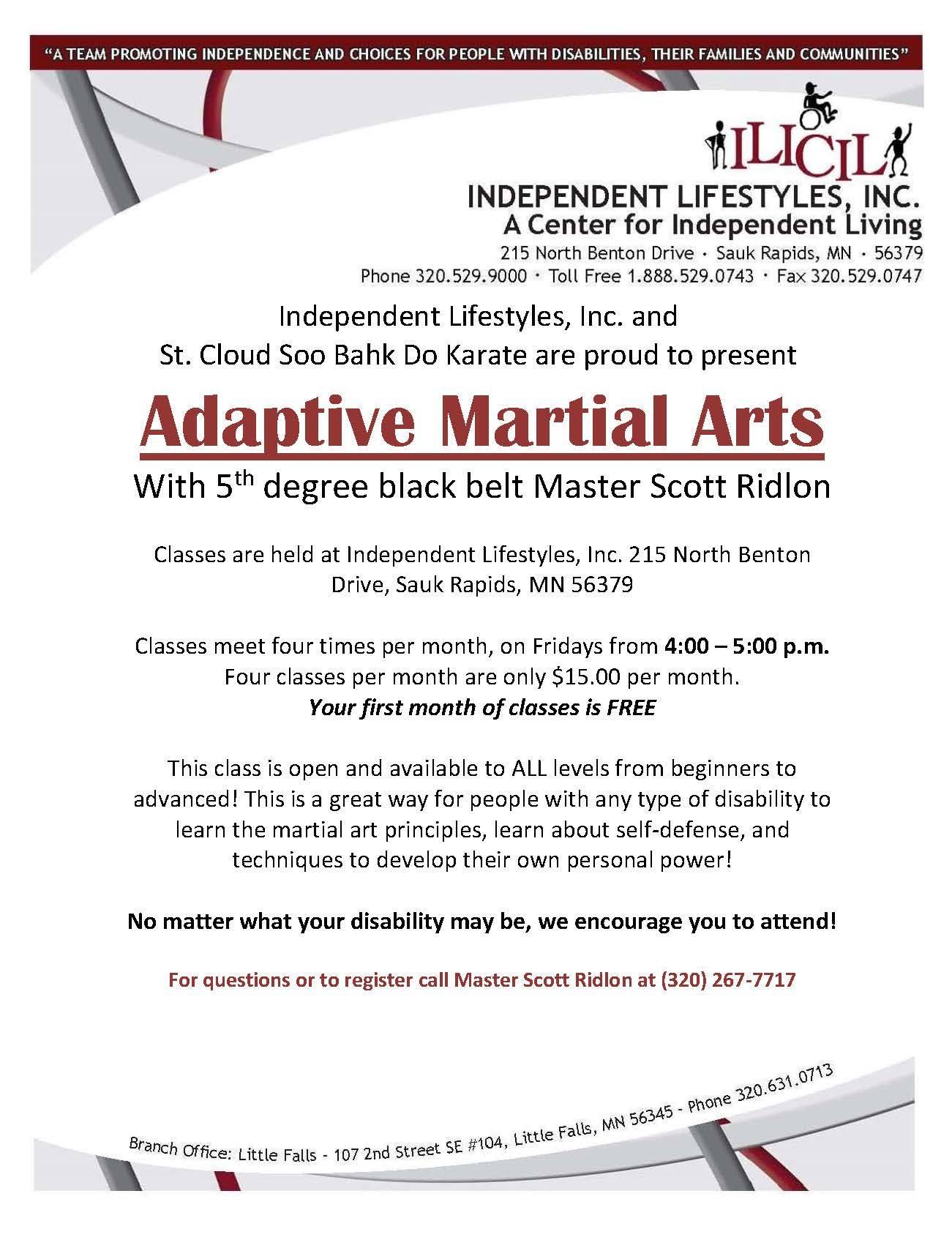 "A TEAM PROMOTING INDEPENDENCE AND CHOICES FOR PEOPLE WITH DISABILITIES, THEIR FAMILIES AND COMMUNITIES"

ILICIL

INDEPENDENT LIFESTYLES, INC.
A Center for Independent Living
215 North Benton Drive · Sauk Rapids, MN · 56379
Phone 320.529.9000 · Toll Free 1.888.529.0743 · Fax 320.529.0747

Independent Lifestyles, Inc. and St. Cloud Soo Bahk Do Karate are proud to present

Adaptive Martial Arts

With 5$^{th}$ degree black belt Master Scott Ridlon

Classes are held at Independent Lifestyles, Inc. 215 North Benton Drive, Sauk Rapids, MN 56379

Classes meet four times per month, on Fridays from 4:00 – 5:00 p.m. Four classes per month are only $15.00 per month.
Your first month of classes is FREE

This class is open and available to ALL levels from beginners to advanced! This is a great way for people with any type of disability to learn the martial art principles, learn about self-defense, and techniques to develop their own personal power!

No matter what your disability may be, we encourage you to attend!

For questions or to register call Master Scott Ridlon at (320) 267-7717

Branch Office: Little Falls - 107 2nd Street SE #104, Little Falls, MN 56345 - Phone 320.631.0713